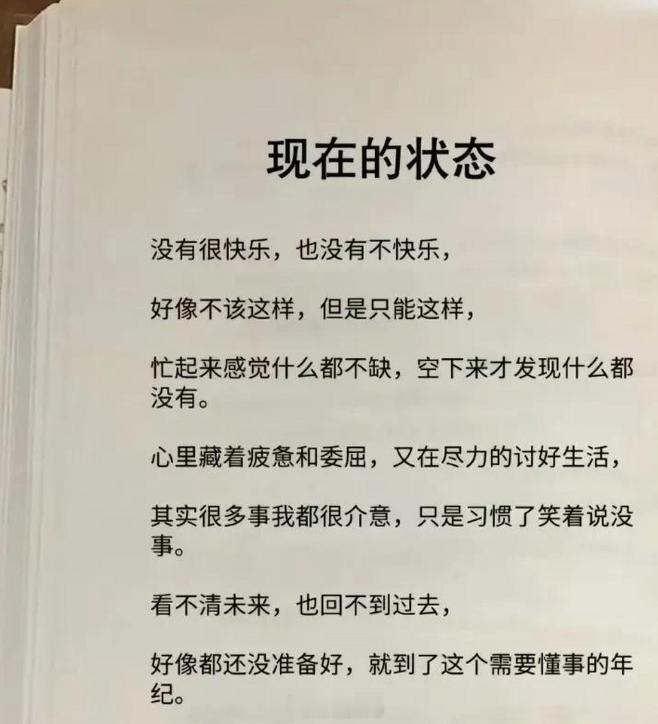 现在的状态

没有很快乐，也没有不快乐，

好像不该这样，但是只能这样，

忙起来感觉什么都不缺，空下来才发现什么都没有。

心里藏着疲惫和委屈，又在尽力的讨好生活，

其实很多事我都很介意，只是习惯了笑着说没事。

看不清未来，也回不到过去，

好像都还没准备好，就到了这个需要懂事的年纪。